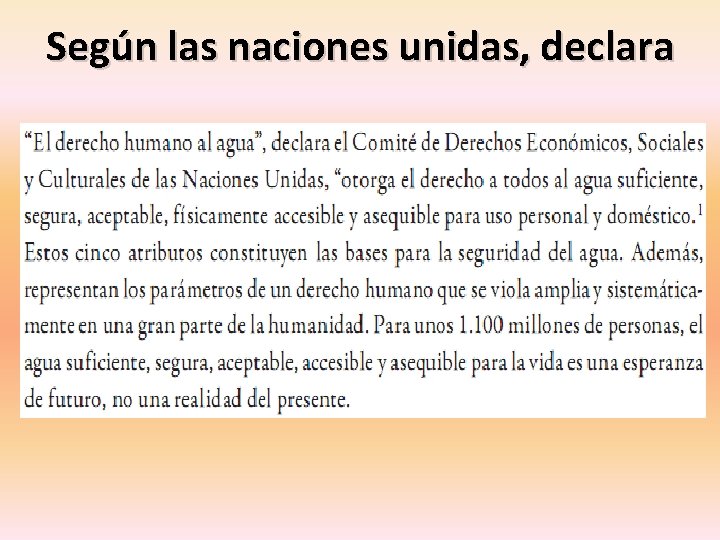 Según las naciones unidas, declara

"El derecho humano al agua", declara el Comité de Derechos Económicos, Sociales y Culturales de las Naciones Unidas, "otorga el derecho a todos al agua suficiente, segura, aceptable, físicamente accesible y asequible para uso personal y doméstico.$^1$ Estos cinco atributos constituyen las bases para la seguridad del agua. Además, representan los parámetros de un derecho humano que se viola amplia y sistemáticamente en una gran parte de la humanidad. Para unos 1.100 millones de personas, el agua suficiente, segura, aceptable, accesible y asequible para la vida es una esperanza de futuro, no una realidad del presente.